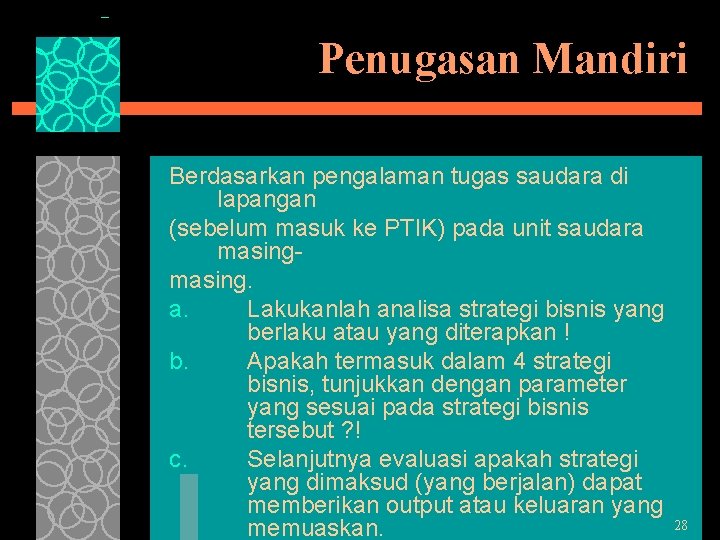 Penugasan Mandiri

Berdasarkan pengalaman tugas saudara di lapangan
(sebelum masuk ke PTIK) pada unit saudara masing-
masing.

a. Lakukanlah analisa strategi bisnis yang berlaku atau yang diterapkan !

b. Apakah termasuk dalam 4 strategi bisnis, tunjukkan dengan parameter yang sesuai pada strategi bisnis tersebut ?!

c. Selanjutnya evaluasi apakah strategi yang dimaksud (yang berjalan) dapat memberikan output atau keluaran yang memuaskan.

28